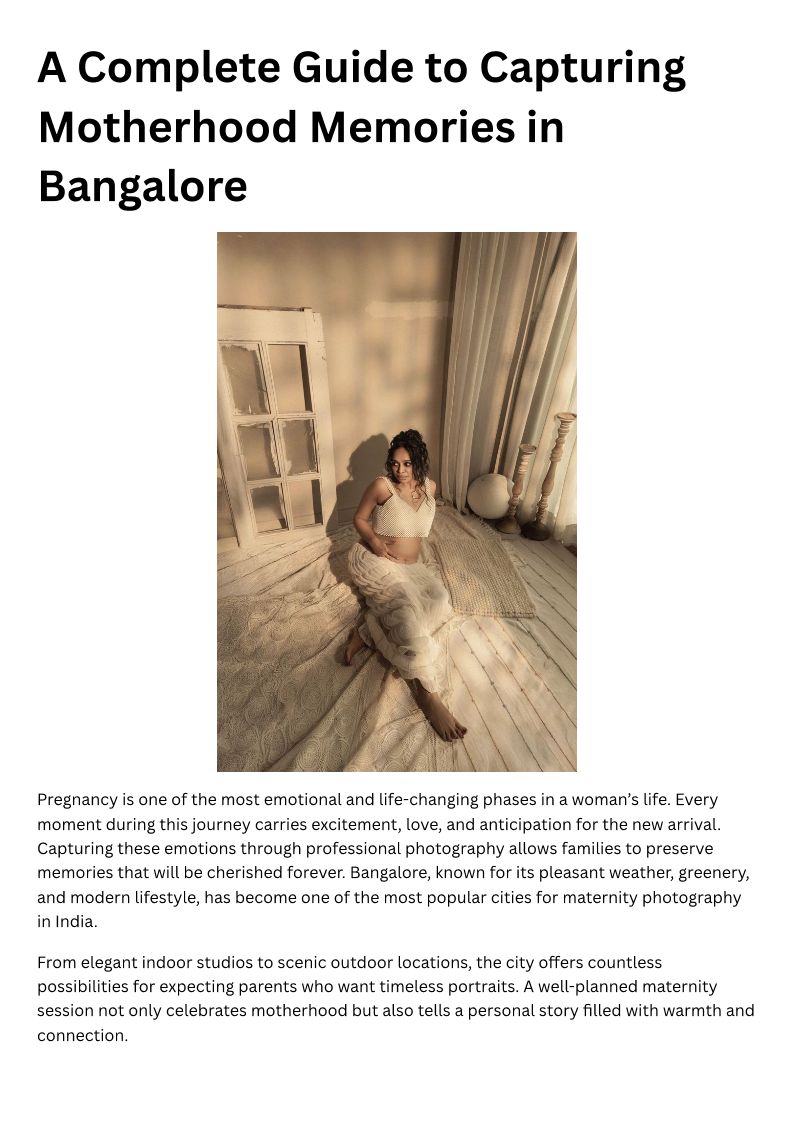 A Complete Guide to Capturing Motherhood Memories in Bangalore

Pregnancy is one of the most emotional and life-changing phases in a woman's life. Every moment during this journey carries excitement, love, and anticipation for the new arrival. Capturing these emotions through professional photography allows families to preserve memories that will be cherished forever. Bangalore, known for its pleasant weather, greenery, and modern lifestyle, has become one of the most popular cities for maternity photography in India.

From elegant indoor studios to scenic outdoor locations, the city offers countless possibilities for expecting parents who want timeless portraits. A well-planned maternity session not only celebrates motherhood but also tells a personal story filled with warmth and connection.